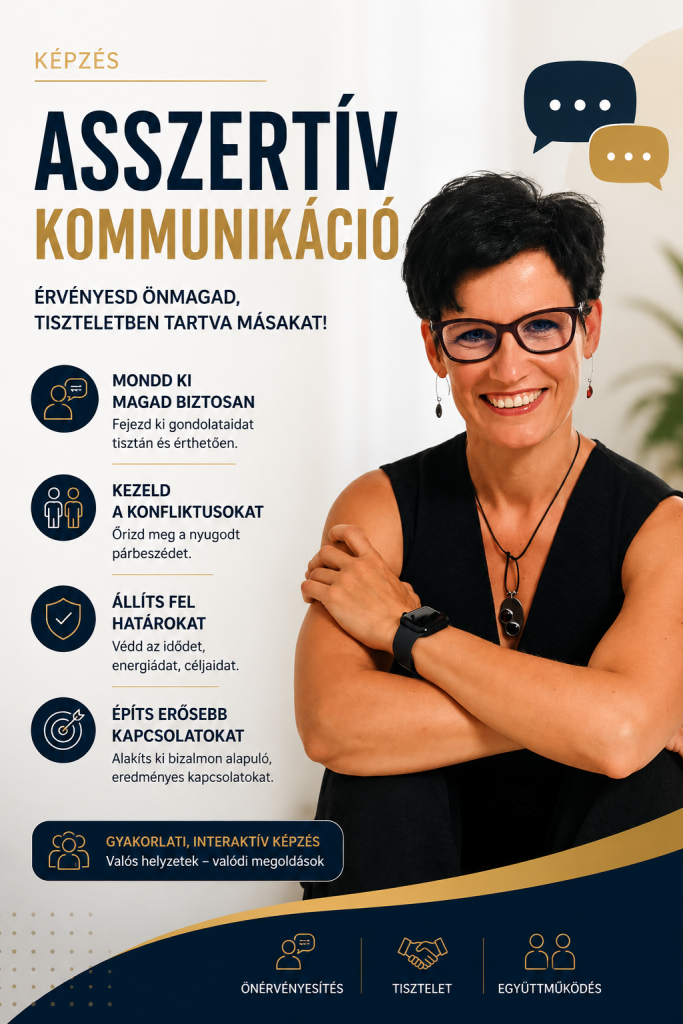 KÉPZÉS

ASSZERTÍV
KOMMUNIKÁCIÓ

ÉRVÉNYESD ÖNMAGAD,
TISZTELETBEN TARTVA MÁSAKAT!

MONDD KI
MAGAD BIZTOSAN
Fejezd ki gondolataidat tisztán és érthetően.

KEZELD
A KONFLIKTUSOKAT
Őrizd meg a nyugodt párbeszédet.

ÁLLÍTS FEL
HATÁROKAT
Védd az idődet, energiádat, céljaidat.

ÉPÍTS ERŐSEBB
KAPCSOLATOKAT
Alakíts ki bizalmon alapuló, eredményes kapcsolatokat.

GYAKORLATI, INTERAKTÍV KÉPZÉS
Valós helyzetek – valódi megoldások

ÖNÉRVÉNYESÍTÉS
TISZTELET
EGYÜTTMŰKÖDÉS